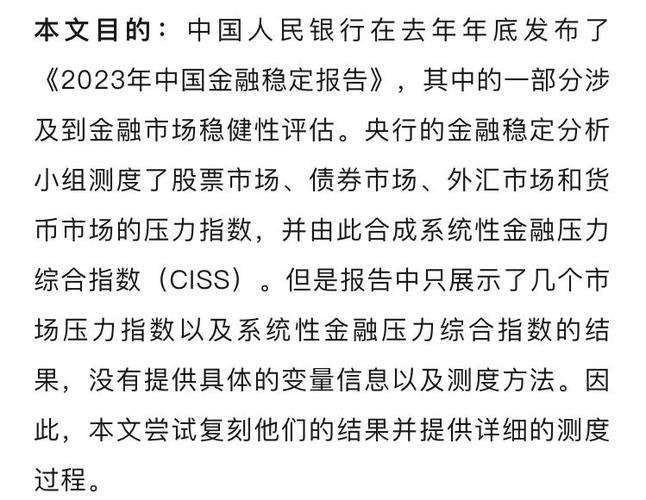 本文目的：中国人民银行在去年年底发布了《2023年中国金融稳定报告》，其中的一部分涉及到金融市场稳健性评估。央行的金融稳定分析小组测度了股票市场、债券市场、外汇市场和货币市场的压力指数，并由此合成系统性金融压力综合指数（CISS）。但是报告中只展示了几个市场压力指数以及系统性金融压力综合指数的结果，没有提供具体的变量信息以及测度方法。因此，本文尝试复刻他们的结果并提供详细的测度过程。